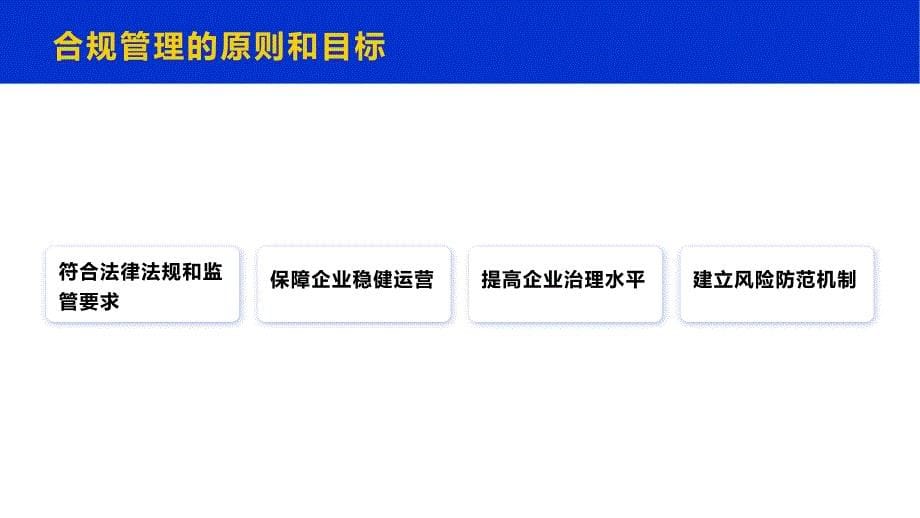 合规管理的原则和目标

符合法律法规和监管要求

保障企业稳健运营

提高企业治理水平

建立风险防范机制